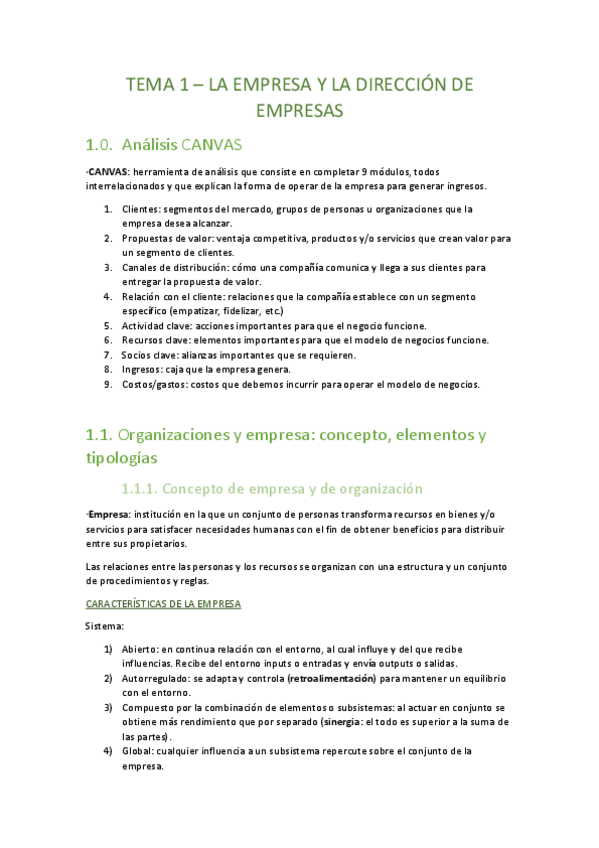 TEMA 1 – LA EMPRESA Y LA DIRECCIÓN DE EMPRESAS

1.0. Análisis CANVAS

-CANVAS: herramienta de análisis que consiste en completar 9 módulos, todos interrelacionados y que explican la forma de operar de la empresa para generar ingresos.

1. Clientes: segmentos del mercado, grupos de personas u organizaciones que la empresa desea alcanzar.
2. Propuestas de valor: ventaja competitiva, productos y/o servicios que crean valor para un segmento de clientes.
3. Canales de distribución: cómo una compañía comunica y llega a sus clientes para entregar la propuesta de valor.
4. Relación con el cliente: relaciones que la compañía establece con un segmento específico (empatizar, fidelizar, etc.)
5. Actividad clave: acciones importantes para que el negocio funcione.
6. Recursos clave: elementos importantes para que el modelo de negocios funcione.
7. Socios clave: alianzas importantes que se requieren.
8. Ingresos: caja que la empresa genera.
9. Costos/gastos: costos que debemos incurrir para operar el modelo de negocios.

1.1. Organizaciones y empresa: concepto, elementos y tipologías

1.1.1. Concepto de empresa y de organización

-Empresa: institución en la que un conjunto de personas transforma recursos en bienes y/o servicios para satisfacer necesidades humanas con el fin de obtener beneficios para distribuir entre sus propietarios.

Las relaciones entre las personas y los recursos se organizan con una estructura y un conjunto de procedimientos y reglas.

CARACTERÍSTICAS DE LA EMPRESA

Sistema:

1) Abierto: en continua relación con el entorno, al cual influye y del que recibe influencias. Recibe del entorno inputs o entradas y envía outputs o salidas.
2) Autorregulado: se adapta y controla (retroalimentación) para mantener un equilibrio con el entorno.
3) Compuesto por la combinación de elementos o subsistemas: al actuar en conjunto se obtiene más rendimiento que por separado (sinergia: el todo es superior a la suma de las partes).
4) Global: cualquier influencia a un subsistema repercute sobre el conjunto de la empresa.